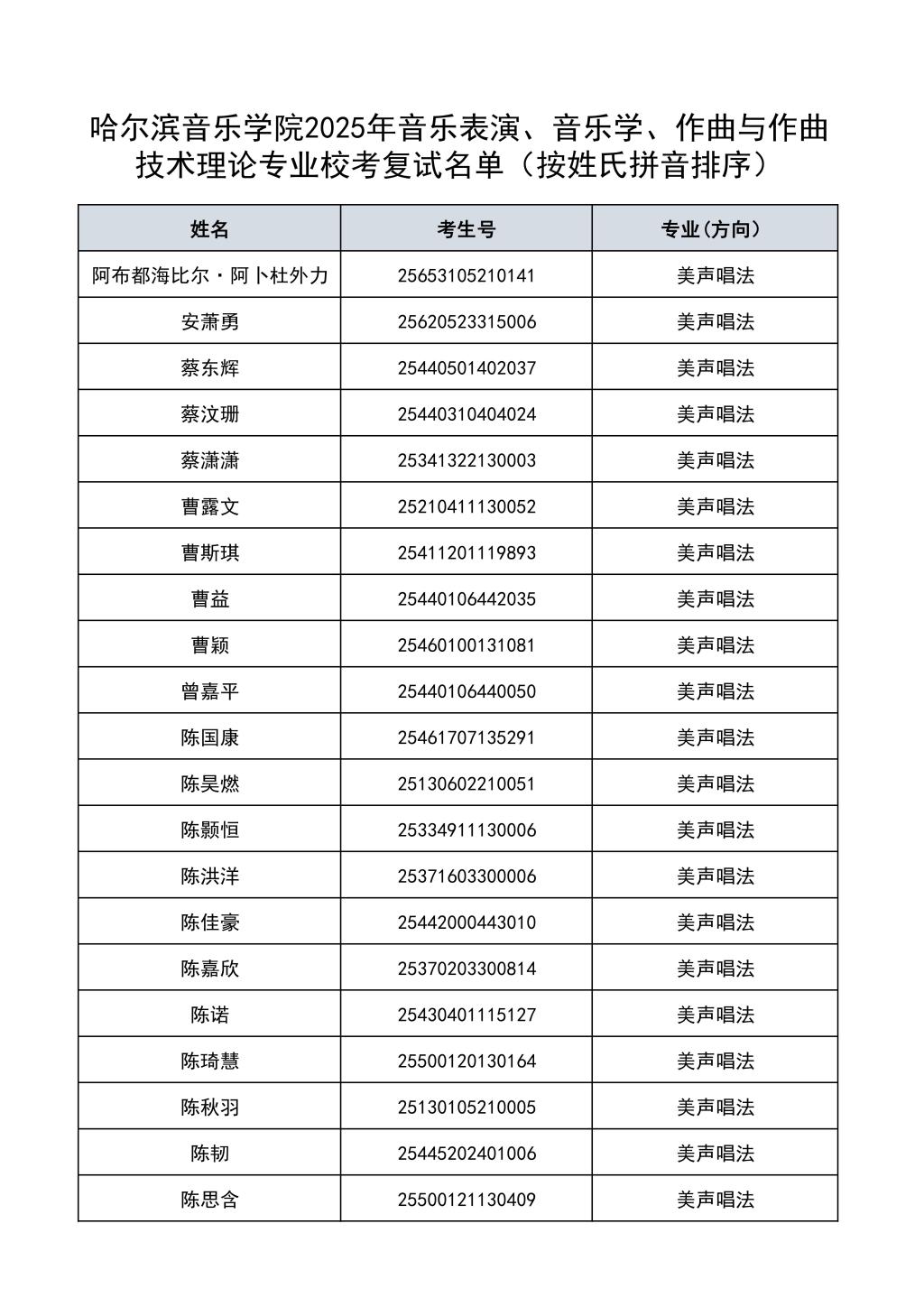 哈尔滨音乐学院2025年音乐表演、音乐学、作曲与作曲技术理论专业校考复试名单（按姓氏拼音排序）

| 姓名 | 考生号 | 专业(方向) |
|---|---|---|
| 阿布都海比尔·阿卜杜外力 | 25653105210141 | 美声唱法 |
| 安萧勇 | 25620523315006 | 美声唱法 |
| 蔡东辉 | 25440501402037 | 美声唱法 |
| 蔡汶珊 | 25440310404024 | 美声唱法 |
| 蔡潇潇 | 25341322130003 | 美声唱法 |
| 曹露文 | 25210411130052 | 美声唱法 |
| 曹斯琪 | 25411201119893 | 美声唱法 |
| 曹益 | 25440106442035 | 美声唱法 |
| 曹颖 | 25460100131081 | 美声唱法 |
| 曾嘉平 | 25440106440050 | 美声唱法 |
| 陈国康 | 25461707135291 | 美声唱法 |
| 陈昊燃 | 25130602210051 | 美声唱法 |
| 陈颢恒 | 25334911130006 | 美声唱法 |
| 陈洪洋 | 25371603300006 | 美声唱法 |
| 陈佳豪 | 25442000443010 | 美声唱法 |
| 陈嘉欣 | 25370203300814 | 美声唱法 |
| 陈诺 | 25430401115127 | 美声唱法 |
| 陈琦慧 | 25500120130164 | 美声唱法 |
| 陈秋羽 | 25130105210005 | 美声唱法 |
| 陈韧 | 25445202401006 | 美声唱法 |
| 陈思含 | 25500121130409 | 美声唱法 |